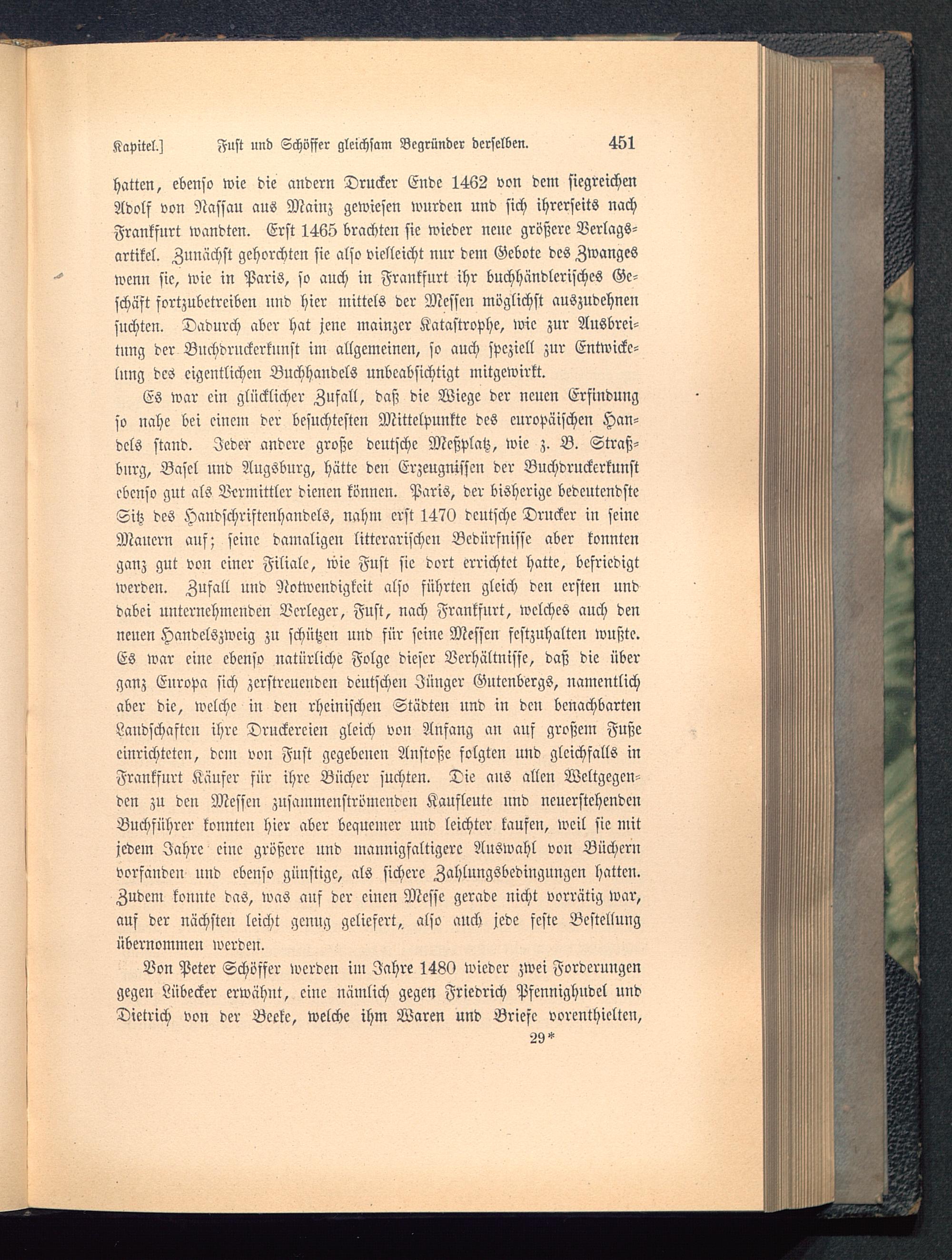 Kapitel.] Fust und Schöffer gleichsam Begründer derselben. 451

hatten, ebenso wie die andern Drucker Ende 1462 von dem siegreichen Adolf von Nassau aus Mainz gewiesen wurden und sich ihrerseits nach Frankfurt wandten. Erst 1465 brachten sie wieder neue größere Verlagsartikel. Zunächst gehorchten sie also vielleicht nur dem Gebote des Zwanges wenn sie, wie in Paris, so auch in Frankfurt ihr buchhändlerisches Geschäft fortzubetreiben und hier mittels der Messen möglichst auszudehnen suchten. Dadurch aber hat jene mainzer Katastrophe, wie zur Ausbreitung der Buchdruckerkunst im allgemeinen, so auch speziell zur Entwickelung des eigentlichen Buchhandels unbeabsichtigt mitgewirkt.

Es war ein glücklicher Zufall, daß die Wiege der neuen Erfindung so nahe bei einem der besuchtesten Mittelpunkte des europäischen Handels stand. Jeder andere große deutsche Meßplatz, wie z. B. Straßburg, Basel und Augsburg, hätte den Erzeugnissen der Buchdruckerkunst ebenso gut als Vermittler dienen können. Paris, der bisherige bedeutendste Sitz des Handschriftenhandels, nahm erst 1470 deutsche Drucker in seine Mauern auf; seine damaligen litterarischen Bedürfnisse aber konnten ganz gut von einer Filiale, wie Fust sie dort errichtet hatte, befriedigt werden. Zufall und Notwendigkeit also führten gleich den ersten und dabei unternehmenden Verleger, Fust, nach Frankfurt, welches auch den neuen Handelszweig zu schützen und für seine Messen festzuhalten wußte. Es war eine ebenso natürliche Folge dieser Verhältnisse, daß die über ganz Europa sich zerstreuenden deutschen Jünger Gutenbergs, namentlich aber die, welche in den rheinischen Städten und in den benachbarten Landschaften ihre Druckereien gleich von Anfang an auf großem Fuße einrichteten, dem von Fust gegebenen Anstoße folgten und gleichfalls in Frankfurt Käufer für ihre Bücher suchten. Die aus allen Weltgegenden zu den Messen zusammenströmenden Kaufleute und neuerstehenden Buchführer konnten hier aber bequemer und leichter kaufen, weil sie mit jedem Jahre eine größere und mannigfaltigere Auswahl von Büchern vorfanden und ebenso günstige, als sichere Zahlungsbedingungen hatten. Zudem konnte das, was auf der einen Messe gerade nicht vorrätig war, auf der nächsten leicht genug geliefert, also auch jede feste Bestellung übernommen werden.

Von Peter Schöffer werden im Jahre 1480 wieder zwei Forderungen gegen Lübecker erwähnt, eine nämlich gegen Friedrich Pfennighudel und Dietrich von der Beeke, welche ihm Waren und Briefe vorenthielten,

29*